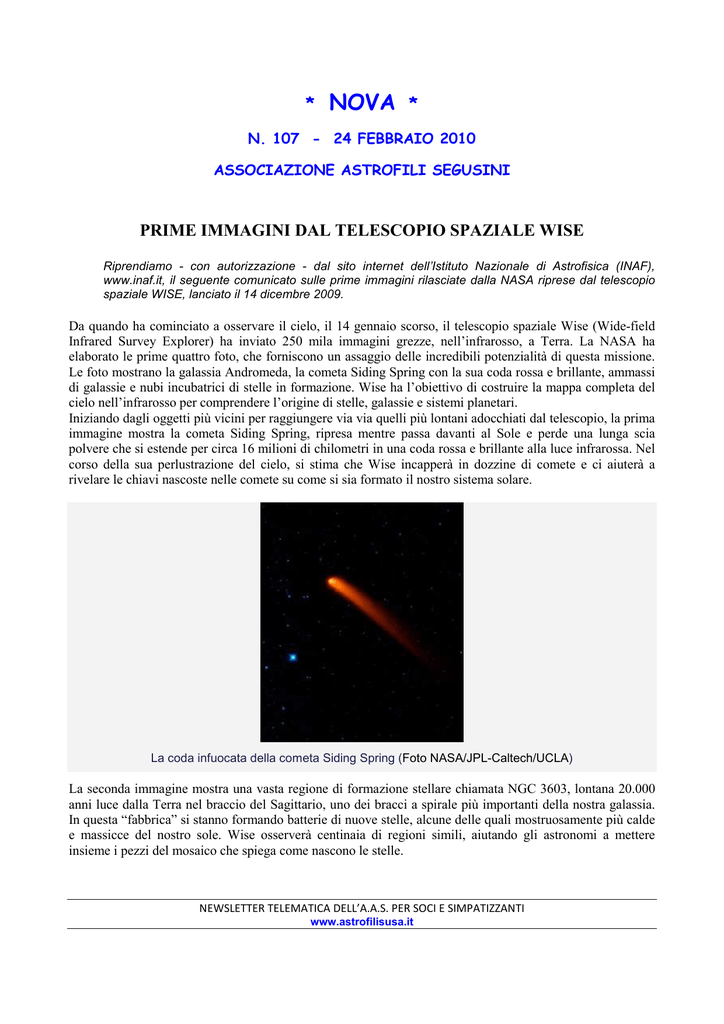 * NOVA *

N. 107 - 24 FEBBRAIO 2010

ASSOCIAZIONE ASTROFILI SEGUSINI

PRIME IMMAGINI DAL TELESCOPIO SPAZIALE WISE

Riprendiamo - con autorizzazione - dal sito internet dell'Istituto Nazionale di Astrofisica (INAF), www.inaf.it, il seguente comunicato sulle prime immagini rilasciate dalla NASA riprese dal telescopio spaziale WISE, lanciato il 14 dicembre 2009.

Da quando ha cominciato a osservare il cielo, il 14 gennaio scorso, il telescopio spaziale Wise (Wide-field Infrared Survey Explorer) ha inviato 250 mila immagini grezze, nell'infrarosso, a Terra. La NASA ha elaborato le prime quattro foto, che forniscono un assaggio delle incredibili potenzialità di questa missione. Le foto mostrano la galassia Andromeda, la cometa Siding Spring con la sua coda rossa e brillante, ammassi di galassie e nubi incubatrici di stelle in formazione. Wise ha l'obiettivo di costruire la mappa completa del cielo nell'infrarosso per comprendere l'origine di stelle, galassie e sistemi planetari.
Iniziando dagli oggetti più vicini per raggiungere via via quelli più lontani adocchiati dal telescopio, la prima immagine mostra la cometa Siding Spring, ripresa mentre passa davanti al Sole e perde una lunga scia polvere che si estende per circa 16 milioni di chilometri in una coda rossa e brillante alla luce infrarossa. Nel corso della sua perlustrazione del cielo, si stima che Wise incapperà in dozzine di comete e ci aiuterà a rivelare le chiavi nascoste nelle comete su come si sia formato il nostro sistema solare.

La coda infuocata della cometa Siding Spring (Foto NASA/JPL-Caltech/UCLA)

La seconda immagine mostra una vasta regione di formazione stellare chiamata NGC 3603, lontana 20.000 anni luce dalla Terra nel braccio del Sagittario, uno dei bracci a spirale più importanti della nostra galassia. In questa "fabbrica" si stanno formando batterie di nuove stelle, alcune delle quali mostruosamente più calde e massicce del nostro sole. Wise osserverà centinaia di regioni simili, aiutando gli astronomi a mettere insieme i pezzi del mosaico che spiega come nascono le stelle.

NEWSLETTER TELEMATICA DELL'A.A.S. PER SOCI E SIMPATIZZANTI
www.astrofilisusa.it